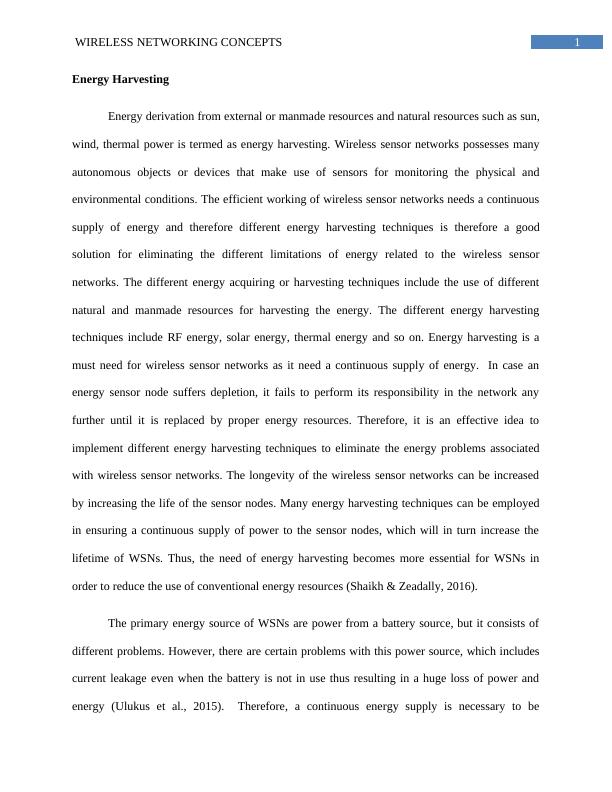 WIRELESS NETWORKING CONCEPTS

1

Energy Harvesting

Energy derivation from external or manmade resources and natural resources such as sun, wind, thermal power is termed as energy harvesting. Wireless sensor networks possesses many autonomous objects or devices that make use of sensors for monitoring the physical and environmental conditions. The efficient working of wireless sensor networks needs a continuous supply of energy and therefore different energy harvesting techniques is therefore a good solution for eliminating the different limitations of energy related to the wireless sensor networks. The different energy acquiring or harvesting techniques include the use of different natural and manmade resources for harvesting the energy. The different energy harvesting techniques include RF energy, solar energy, thermal energy and so on. Energy harvesting is a must need for wireless sensor networks as it need a continuous supply of energy. In case an energy sensor node suffers depletion, it fails to perform its responsibility in the network any further until it is replaced by proper energy resources. Therefore, it is an effective idea to implement different energy harvesting techniques to eliminate the energy problems associated with wireless sensor networks. The longevity of the wireless sensor networks can be increased by increasing the life of the sensor nodes. Many energy harvesting techniques can be employed in ensuring a continuous supply of power to the sensor nodes, which will in turn increase the lifetime of WSNs. Thus, the need of energy harvesting becomes more essential for WSNs in order to reduce the use of conventional energy resources (Shaikh & Zeadally, 2016).

The primary energy source of WSNs are power from a battery source, but it consists of different problems. However, there are certain problems with this power source, which includes current leakage even when the battery is not in use thus resulting in a huge loss of power and energy (Ulukus et al., 2015). Therefore, a continuous energy supply is necessary to be